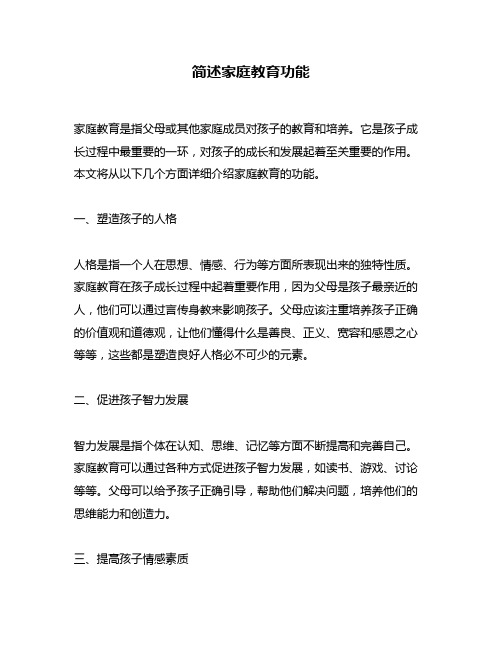 简述家庭教育功能

家庭教育是指父母或其他家庭成员对孩子的教育和培养。它是孩子成长过程中最重要的一环，对孩子的成长和发展起着至关重要的作用。本文将从以下几个方面详细介绍家庭教育的功能。

一、塑造孩子的人格

人格是指一个人在思想、情感、行为等方面所表现出来的独特性质。家庭教育在孩子成长过程中起着重要作用，因为父母是孩子最亲近的人，他们可以通过言传身教来影响孩子。父母应该注重培养孩子正确的价值观和道德观，让他们懂得什么是善良、正义、宽容和感恩之心等等，这些都是塑造良好人格必不可少的元素。

二、促进孩子智力发展

智力发展是指个体在认知、思维、记忆等方面不断提高和完善自己。家庭教育可以通过各种方式促进孩子智力发展，如读书、游戏、讨论等等。父母可以给予孩子正确引导，帮助他们解决问题，培养他们的思维能力和创造力。

三、提高孩子情感素质